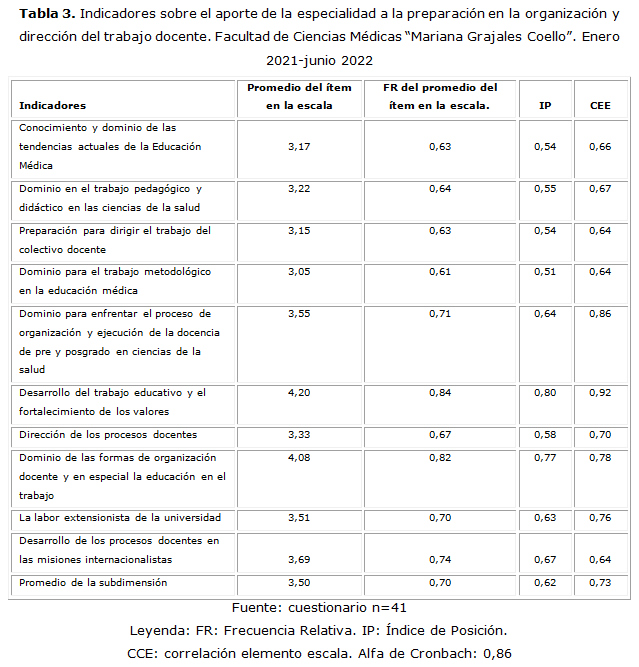 **Tabla 3.** Indicadores sobre el aporte de la especialidad a la preparación en la organización y dirección del trabajo docente. Facultad de Ciencias Médicas "Mariana Grajales Coello". Enero 2021-junio 2022

| Indicadores | Promedio del ítem en la escala | FR del promedio del ítem en la escala. | IP | CEE |
|---|---|---|---|---|
| Conocimiento y dominio de las tendencias actuales de la Educación Médica | 3,17 | 0,63 | 0,54 | 0,66 |
| Dominio en el trabajo pedagógico y didáctico en las ciencias de la salud | 3,22 | 0,64 | 0,55 | 0,67 |
| Preparación para dirigir el trabajo del colectivo docente | 3,15 | 0,63 | 0,54 | 0,64 |
| Dominio para el trabajo metodológico en la educación médica | 3,05 | 0,61 | 0,51 | 0,64 |
| Dominio para enfrentar el proceso de organización y ejecución de la docencia de pre y posgrado en ciencias de la salud | 3,55 | 0,71 | 0,64 | 0,86 |
| Desarrollo del trabajo educativo y el fortalecimiento de los valores | 4,20 | 0,84 | 0,80 | 0,92 |
| Dirección de los procesos docentes | 3,33 | 0,67 | 0,58 | 0,70 |
| Dominio de las formas de organización docente y en especial la educación en el trabajo | 4,08 | 0,82 | 0,77 | 0,78 |
| La labor extensionista de la universidad | 3,51 | 0,70 | 0,63 | 0,76 |
| Desarrollo de los procesos docentes en las misiones internacionalistas | 3,69 | 0,74 | 0,67 | 0,64 |
| Promedio de la subdimensión | 3,50 | 0,70 | 0,62 | 0,73 |

Fuente: cuestionario n=41

Leyenda: FR: Frecuencia Relativa. IP: Índice de Posición.

CCE: correlación elemento escala. Alfa de Cronbach: 0,86